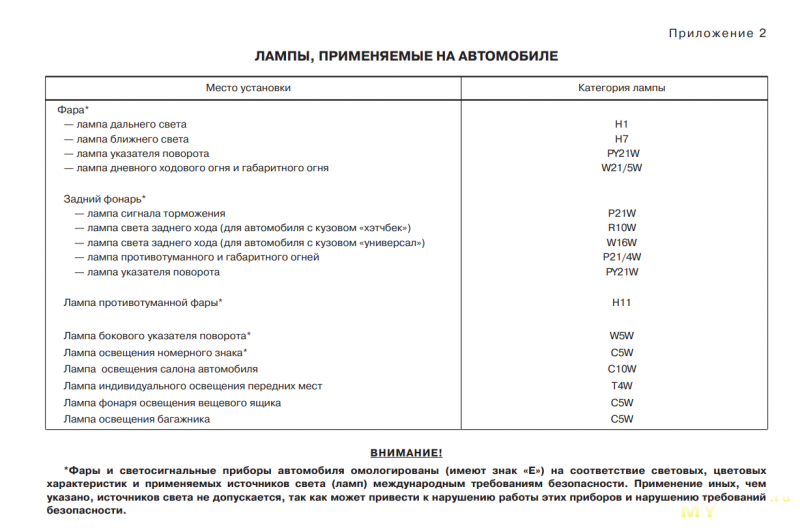 Приложение 2

ЛАМПЫ, ПРИМЕНЯЕМЫЕ НА АВТОМОБИЛЕ

| Место установки | Категория лампы |
|---|---|
| Фара* | |
| — лампа дальнего света | H1 |
| — лампа ближнего света | H7 |
| — лампа указателя поворота | PY21W |
| — лампа дневного ходового огня и габаритного огня | W21/5W |
| Задний фонарь* | |
| — лампа сигнала торможения | P21W |
| — лампа света заднего хода (для автомобиля с кузовом «хэтчбек») | R10W |
| — лампа света заднего хода (для автомобиля с кузовом «универсал») | W16W |
| — лампа противотуманного и габаритного огней | P21/4W |
| — лампа указателя поворота | PY21W |
| Лампа противотуманной фары* | H11 |
| Лампа бокового указателя поворота* | W5W |
| Лампа освещения номерного знака* | C5W |
| Лампа освещения салона автомобиля | C10W |
| Лампа индивидуального освещения передних мест | T4W |
| Лампа фонаря освещения вещевого ящика | C5W |
| Лампа освещения багажника | C5W |

ВНИМАНИЕ!

*Фары и светосигнальные приборы автомобиля омологированы (имеют знак «Е») на соответствие световых, цветовых характеристик и применяемых источников света (ламп) международным требованиям безопасности. Применение иных, чем указано, источников света не допускается, так как может привести к нарушению работы этих приборов и нарушению требований безопасности.

MY .ru